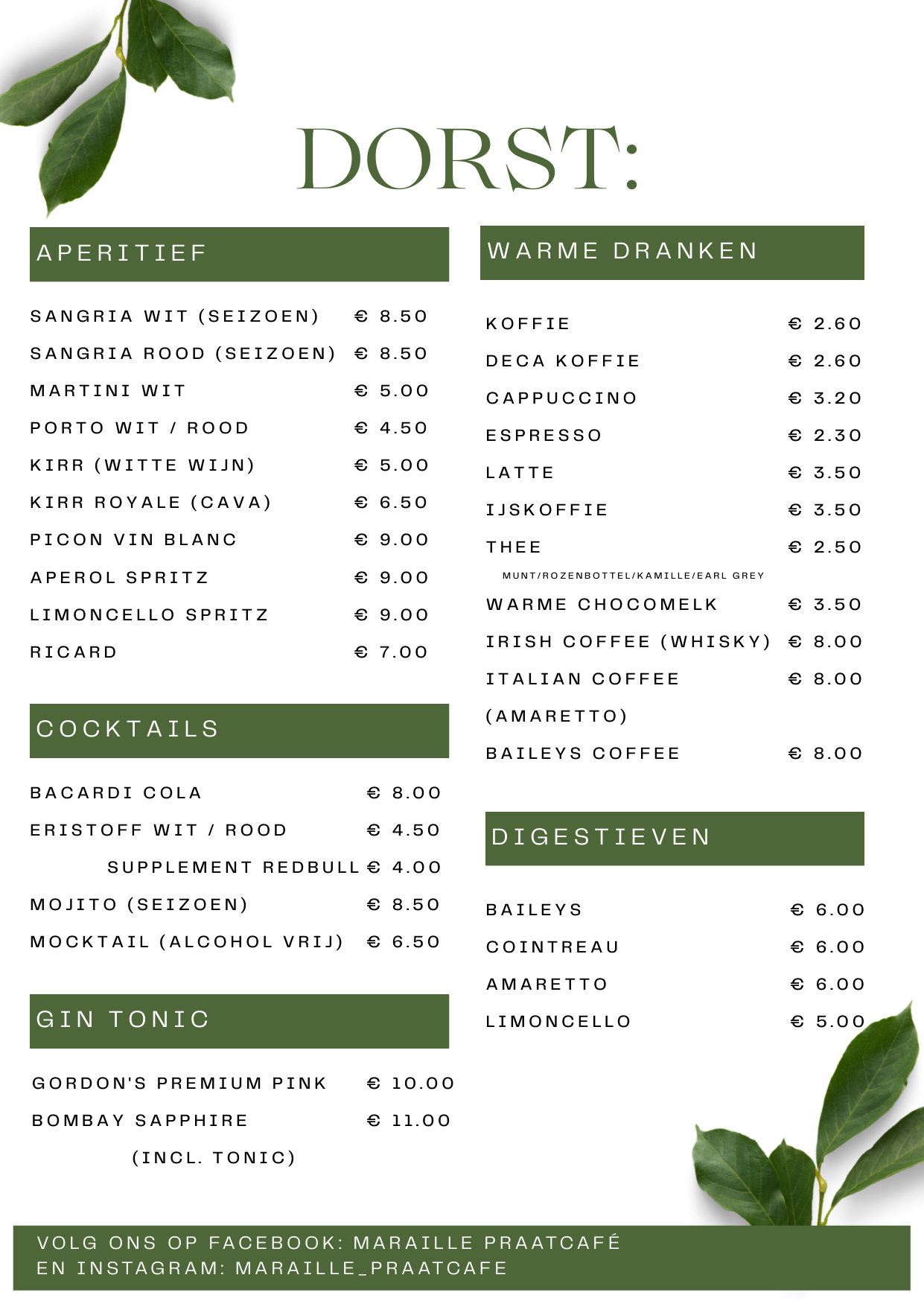 DORST:

APERITIEF

SANGRIA WIT (SEIZOEN) € 8.50
SANGRIA ROOD (SEIZOEN) € 8.50
MARTINI WIT € 5.00
PORTO WIT / ROOD € 4.50
KIRR (WITTE WIJN) € 5.00
KIRR ROYALE (CAVA) € 6.50
PICON VIN BLANC € 9.00
APEROL SPRITZ € 9.00
LIMONCELLO SPRITZ € 9.00
RICARD € 7.00

COCKTAILS

BACARDI COLA € 8.00
ERISTOFF WIT / ROOD € 4.50
SUPPLEMENT REDBULL € 4.00
MOJITO (SEIZOEN) € 8.50
MOCKTAIL (ALCOHOL VRIJ) € 6.50

GIN TONIC

GORDON'S PREMIUM PINK € 10.00
BOMBAY SAPPHIRE € 11.00
(INCL. TONIC)

WARME DRANKEN

KOFFIE € 2.60
DECA KOFFIE € 2.60
CAPPUCCINO € 3.20
ESPRESSO € 2.30
LATTE € 3.50
IJSKOFFIE € 3.50
THEE € 2.50
MUNT/ROZENBOTTEL/KAMILLE/EARL GREY
WARME CHOCOMELK € 3.50
IRISH COFFEE (WHISKY) € 8.00
ITALIAN COFFEE € 8.00
(AMARETTO)
BAILEYS COFFEE € 8.00

DIGESTIEVEN

BAILEYS € 6.00
COINTREAU € 6.00
AMARETTO € 6.00
LIMONCELLO € 5.00

VOLG ONS OP FACEBOOK: MARAILLE PRAATCAFÉ
EN INSTAGRAM: MARAILLE_PRAATCAFE